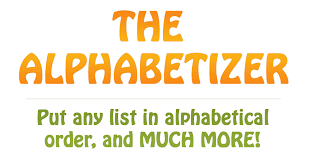 THE ALPHABETIZER

Put any list in alphabetical order, and MUCH MORE!